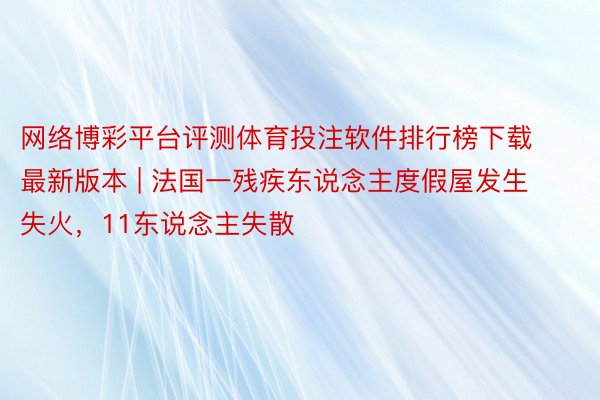 网络博彩平台评测体育投注软件排行榜下载最新版本 | 法国一残疾东说念主度假屋发生失火，11东说念主失散